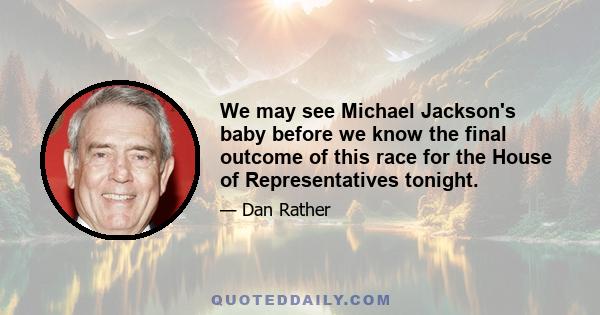 We may see Michael Jackson's baby before we know the final outcome of this race for the House of Representatives tonight.

— Dan Rather

QUOTEDDAILY.COM